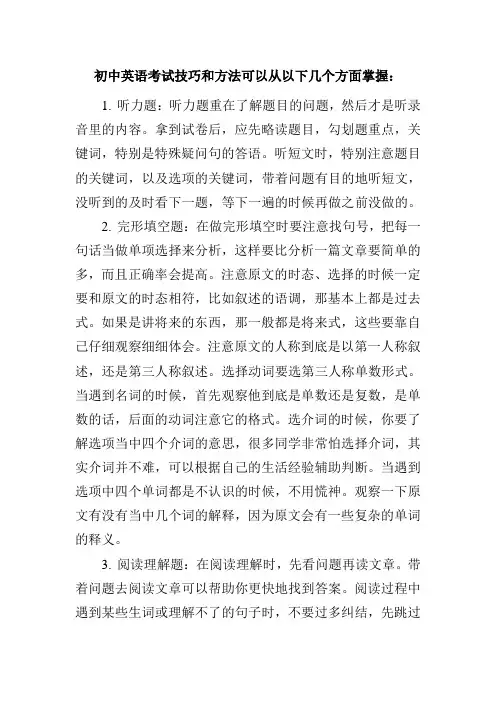 初中英语考试技巧和方法可以从以下几个方面掌握：

1. 听力题：听力题重在了解题目的问题，然后才是听录音里的内容。拿到试卷后，应先略读题目，勾划题重点，关键词，特别是特殊疑问句的答语。听短文时，特别注意题目的关键词，以及选项的关键词，带着问题有目的地听短文，没听到的及时看下一题，等下一遍的时候再做之前没做的。

2. 完形填空题：在做完形填空时要注意找句号，把每一句话当做单项选择来分析，这样要比分析一篇文章要简单的多，而且正确率会提高。注意原文的时态、选择的时候一定要和原文的时态相符，比如叙述的语调，那基本上都是过去式。如果是讲将来的东西，那一般都是将来式，这些要靠自己仔细观察细细体会。注意原文的人称到底是以第一人称叙述，还是第三人称叙述。选择动词要选第三人称单数形式。当遇到名词的时候，首先观察他到底是单数还是复数，是单数的话，后面的动词注意它的格式。选介词的时候，你要了解选项当中四个介词的意思，很多同学非常怕选择介词，其实介词并不难，可以根据自己的生活经验辅助判断。当遇到选项中四个单词都是不认识的时候，不用慌神。观察一下原文有没有当中几个词的解释，因为原文会有一些复杂的单词的释义。

3. 阅读理解题：在阅读理解时，先看问题再读文章。带着问题去阅读文章可以帮助你更快地找到答案。阅读过程中遇到某些生词或理解不了的句子时，不要过多纠结，先跳过